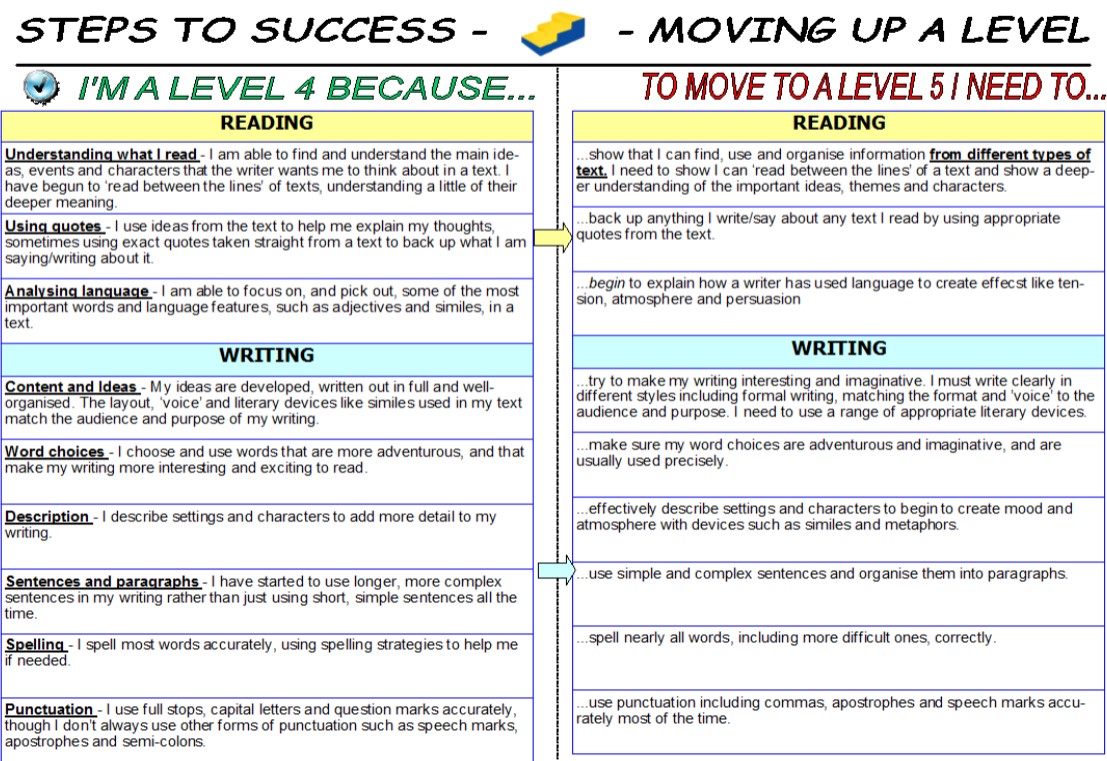 STEPS TO SUCCESS - - MOVING UP A LEVEL

I'M A LEVEL 4 BECAUSE...

READING

Understanding what I read - I am able to find and understand the main ideas, events and characters that the writer wants me to think about in a text. I have begun to 'read between the lines' of texts, understanding a little of their deeper meaning.

Using quotes - I use ideas from the text to help me explain my thoughts, sometimes using exact quotes taken straight from a text to back up what I am saying/writing about it.

Analysing language - I am able to focus on, and pick out, some of the most important words and language features, such as adjectives and similes, in a text.

WRITING

Content and Ideas - My ideas are developed, written out in full and well-organised. The layout, 'voice' and literary devices like similes used in my text match the audience and purpose of my writing.

Word choices - I choose and use words that are more adventurous, and that make my writing more interesting and exciting to read.

Description - I describe settings and characters to add more detail to my writing.

Sentences and paragraphs - I have started to use longer, more complex sentences in my writing rather than just using short, simple sentences all the time.

Spelling - I spell most words accurately, using spelling strategies to help me if needed.

Punctuation - I use full stops, capital letters and question marks accurately, though I don't always use other forms of punctuation such as speech marks, apostrophes and semi-colons.

TO MOVE TO A LEVEL 5 I NEED TO...

READING

...show that I can find, use and organise information from different types of text. I need to show I can 'read between the lines' of a text and show a deeper understanding of the important ideas, themes and characters.

...back up anything I write/say about any text I read by using appropriate quotes from the text.

...begin to explain how a writer has used language to create effecst like tension, atmosphere and persuasion

WRITING

...try to make my writing interesting and imaginative. I must write clearly in different styles including formal writing, matching the format and 'voice' to the audience and purpose. I need to use a range of appropriate literary devices.

...make sure my word choices are adventurous and imaginative, and are usually used precisely.

...effectively describe settings and characters to begin to create mood and atmosphere with devices such as similes and metaphors.

...use simple and complex sentences and organise them into paragraphs.

...spell nearly all words, including more difficult ones, correctly.

...use punctuation including commas, apostrophes and speech marks accurately most of the time.